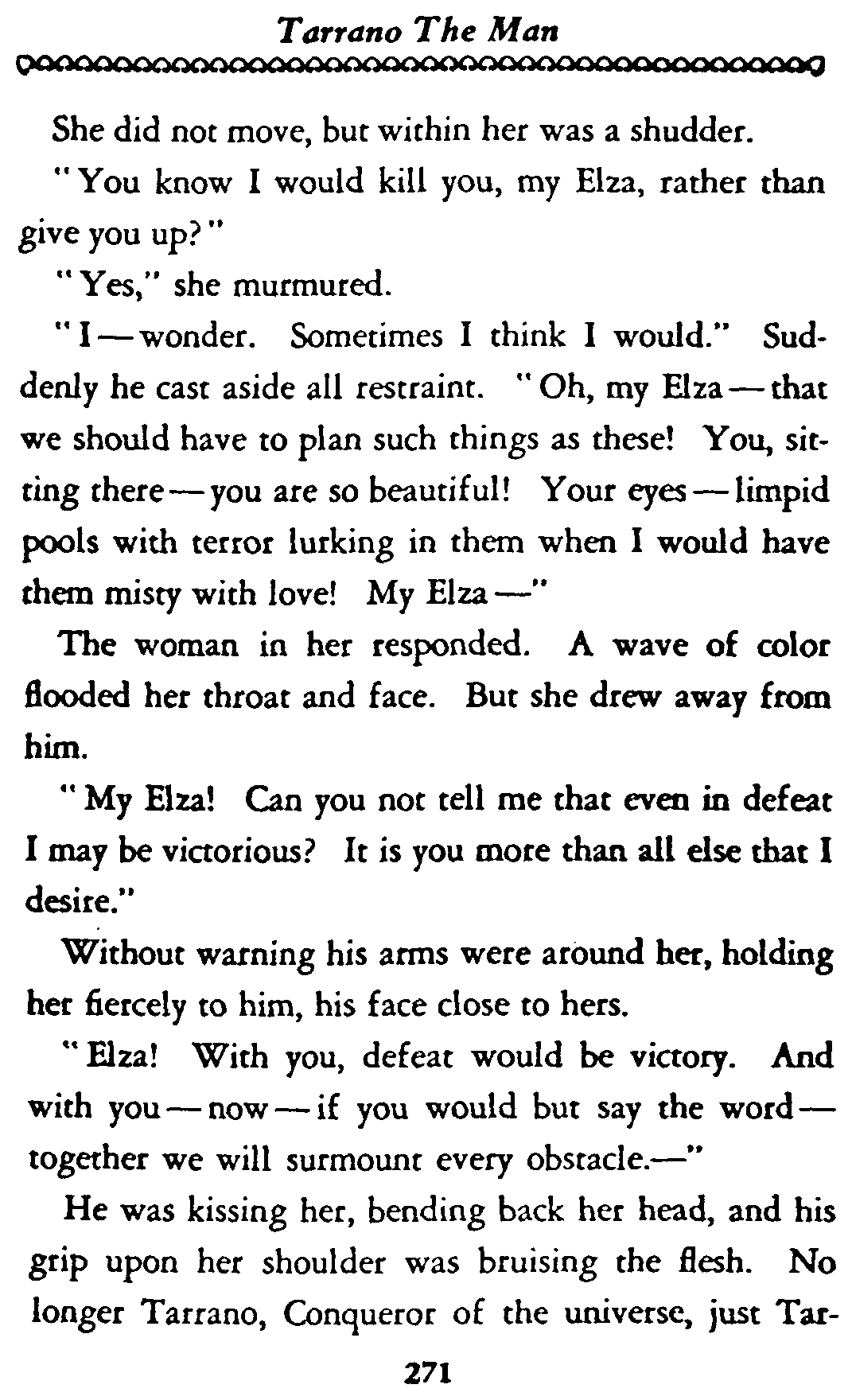 Tarrano The Man

She did not move, but within her was a shudder.

"You know I would kill you, my Elza, rather than give you up?"

"Yes," she murmured.

"I — wonder. Sometimes I think I would." Suddenly he cast aside all restraint. "Oh, my Elza — that we should have to plan such things as these! You, sitting there — you are so beautiful! Your eyes — limpid pools with terror lurking in them when I would have them misty with love! My Elza —"

The woman in her responded. A wave of color flooded her throat and face. But she drew away from him.

"My Elza! Can you not tell me that even in defeat I may be victorious? It is you more than all else that I desire."

Without warning his arms were around her, holding her fiercely to him, his face close to hers.

"Elza! With you, defeat would be victory. And with you — now — if you would but say the word — together we will surmount every obstacle.—"

He was kissing her, bending back her head, and his grip upon her shoulder was bruising the flesh. No longer Tarrano, Conqueror of the universe, just Tar-

271